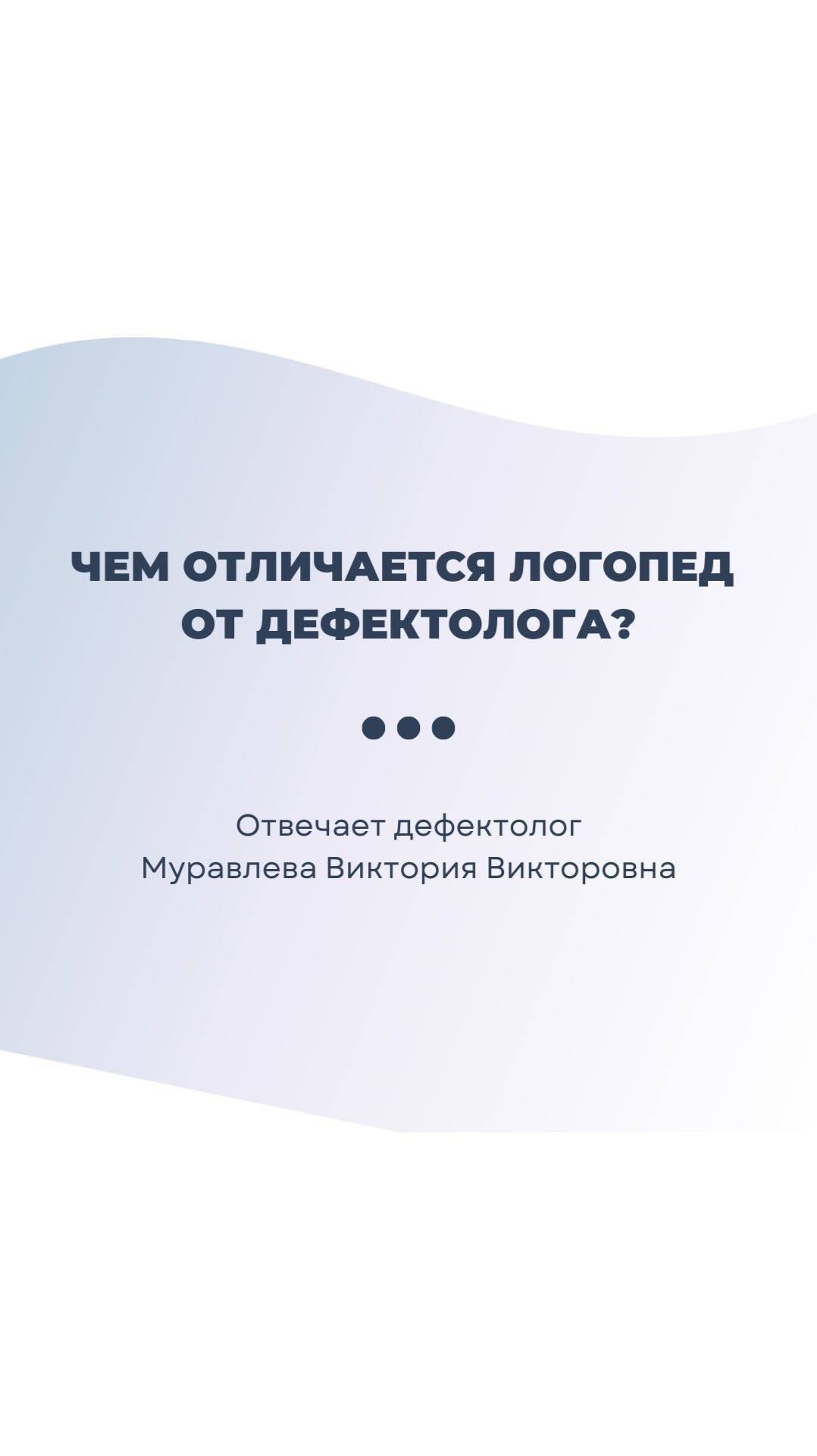 ЧЕМ ОТЛИЧАЕТСЯ ЛОГОПЕД ОТ ДЕФЕКТОЛОГА?

Отвечает дефектолог
Муравлева Виктория Викторовна